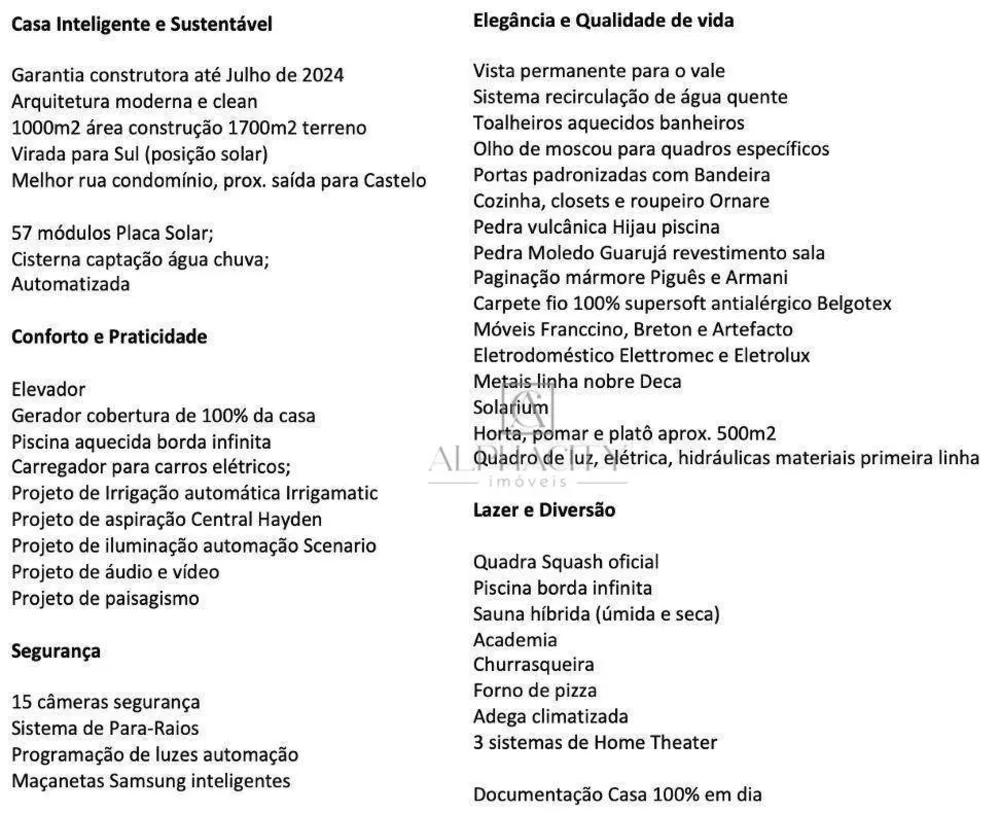 Casa Inteligente e Sustentável

Garantia construtora até Julho de 2024
Arquitetura moderna e clean
1000m2 área construção 1700m2 terreno
Virada para Sul (posição solar)
Melhor rua condomínio, prox. saída para Castelo

57 módulos Placa Solar;
Cisterna captação água chuva;
Automatizada

Conforto e Praticidade

Elevador
Gerador cobertura de 100% da casa
Piscina aquecida borda infinita
Carregador para carros elétricos;
Projeto de Irrigação automática Irrigamatic
Projeto de aspiração Central Hayden
Projeto de iluminação automação Scenario
Projeto de áudio e vídeo
Projeto de paisagismo

Segurança

15 câmeras segurança
Sistema de Para-Raios
Programação de luzes automação
Maçanetas Samsung inteligentes

Elegância e Qualidade de vida

Vista permanente para o vale
Sistema recirculação de água quente
Toalheiros aquecidos banheiros
Olho de moscou para quadros específicos
Portas padronizadas com Bandeira
Cozinha, closets e roupeiro Ornare
Pedra vulcânica Hijau piscina
Pedra Moledo Guarujá revestimento sala
Paginação mármore Piguês e Armani
Carpete fio 100% supersoft antialérgico Belgotex
Móveis Franccino, Breton e Artefacto
Eletrodoméstico Elettromec e Eletrolux
Metais linha nobre Deca
Solarium
Horta, pomar e platô aprox. 500m2
Quadro de luz, elétrica, hidráulicas materiais primeira linha

Lazer e Diversão

Quadra Squash oficial
Piscina borda infinita
Sauna híbrida (úmida e seca)
Academia
Churrasqueira
Forno de pizza
Adega climatizada
3 sistemas de Home Theater

Documentação Casa 100% em dia

ALPHACITY
imóveis